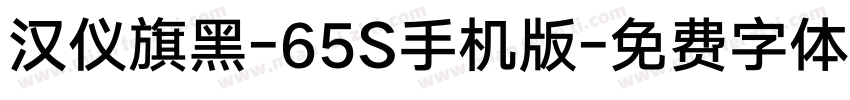 汉仪旗黑-65S手机版-免费字体